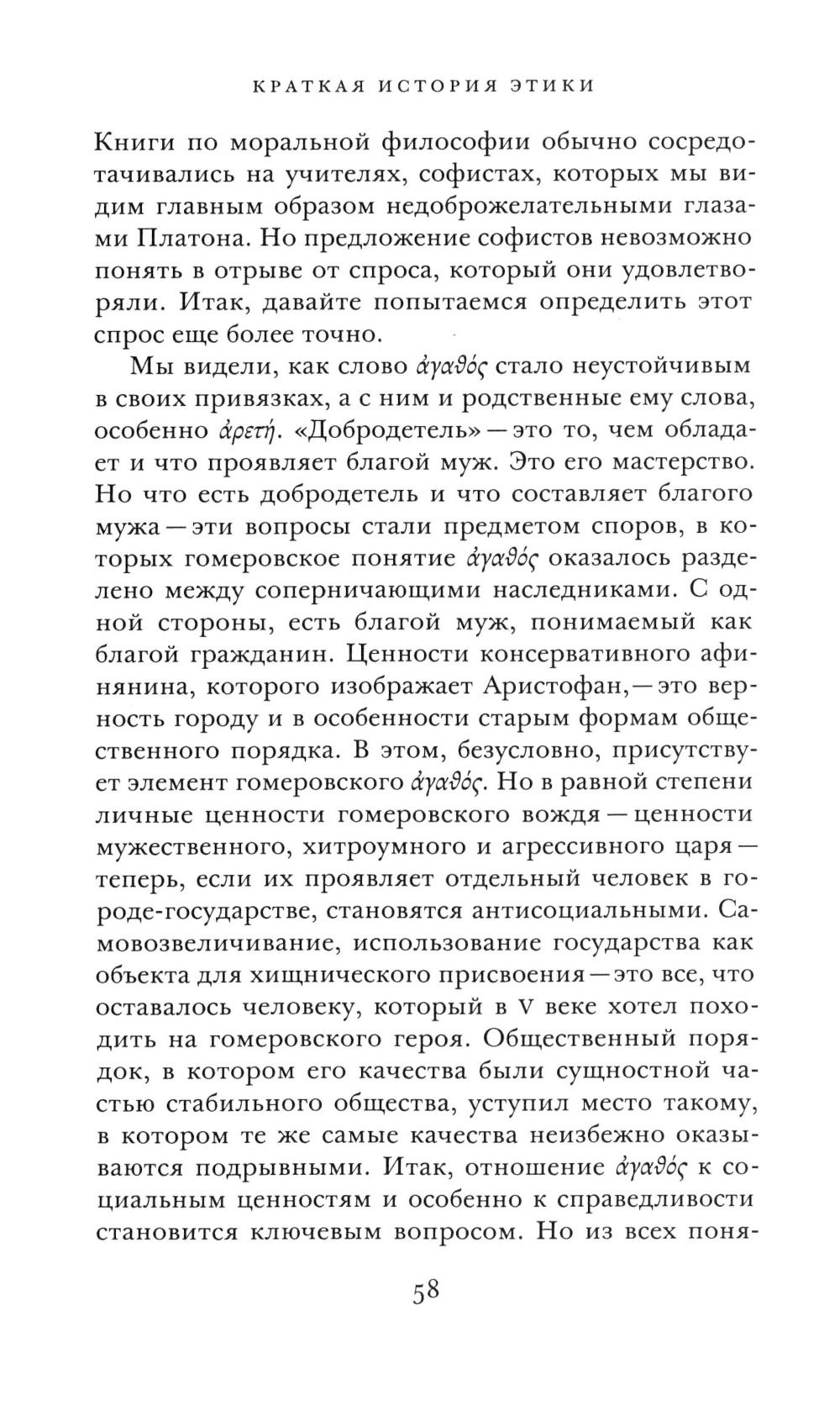 КРАТКАЯ ИСТОРИЯ ЭТИКИ

Книги по моральной философии обычно сосредотачивались на учителях, софистах, которых мы видим главным образом недоброжелательными глазами Платона. Но предложение софистов невозможно понять в отрыве от спроса, который они удовлетворяли. Итак, давайте попытаемся определить этот спрос еще более точно.

Мы видели, как слово ἀγαθός стало неустойчивым в своих привязках, а с ним и родственные ему слова, особенно ἀρετή. «Добродетель» — это то, чем обладает и что проявляет благой муж. Это его мастерство. Но что есть добродетель и что составляет благого мужа — эти вопросы стали предметом споров, в которых гомеровское понятие ἀγαθός оказалось разделено между соперничающими наследниками. С одной стороны, есть благой муж, понимаемый как благой гражданин. Ценности консервативного афинянина, которого изображает Аристофан, — это верность городу и в особенности старым формам общественного порядка. В этом, безусловно, присутствует элемент гомеровского ἀγαθός. Но в равной степени личные ценности гомеровского вождя — ценности мужественного, хитроумного и агрессивного царя — теперь, если их проявляет отдельный человек в городе-государстве, становятся антисоциальными. Самовозвеличивание, использование государства как объекта для хищнического присвоения — это все, что оставалось человеку, который в V веке хотел походить на гомеровского героя. Общественный порядок, в котором его качества были сущностной частью стабильного общества, уступил место такому, в котором те же самые качества неизбежно оказываются подрывными. Итак, отношение ἀγαθός к социальным ценностям и особенно к справедливости становится ключевым вопросом. Но из всех поня-

58